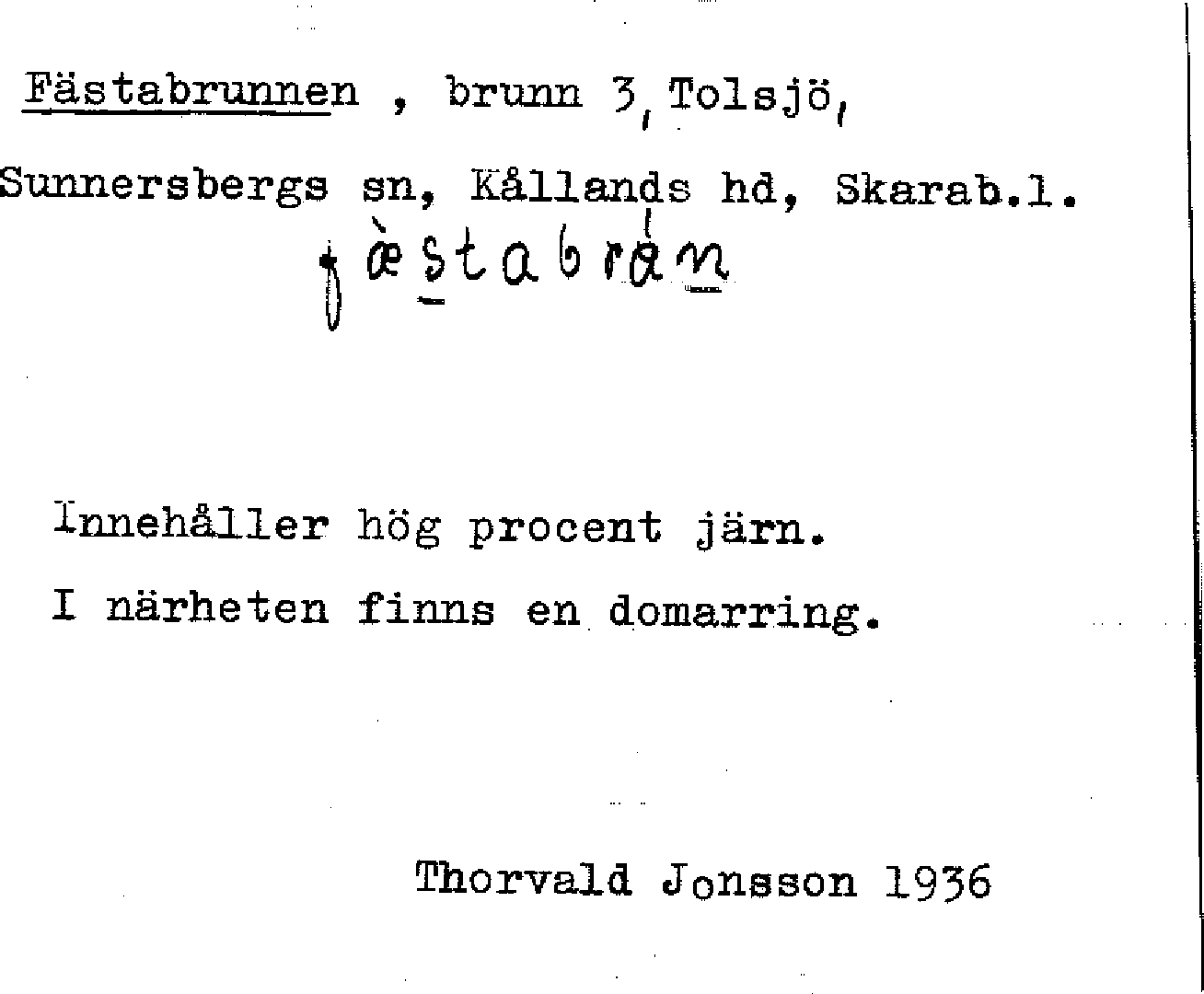 Fästabrunnen , brunn 3, Tolsjö,

Sunnersbergs sn, Kållands hd, Skarab.l.

fæ̀stabrán

Innehåller hög procent järn.

I närheten finns en domarring.

Thorvald Jonsson 1936